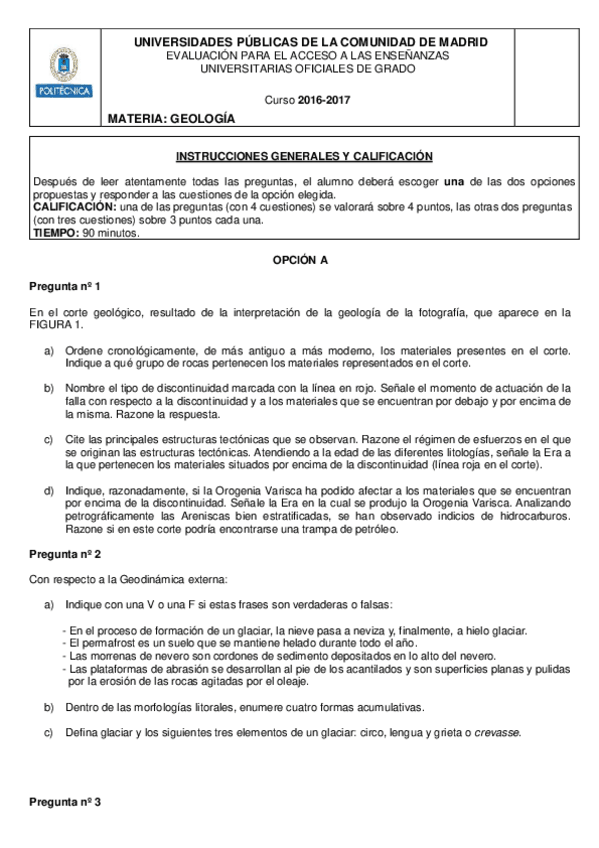 POLITÉCNICA

UNIVERSIDADES PÚBLICAS DE LA COMUNIDAD DE MADRID
EVALUACIÓN PARA EL ACCESO A LAS ENSEÑANZAS UNIVERSITARIAS OFICIALES DE GRADO

Curso 2016-2017

MATERIA: GEOLOGÍA

INSTRUCCIONES GENERALES Y CALIFICACIÓN

Después de leer atentamente todas las preguntas, el alumno deberá escoger una de las dos opciones propuestas y responder a las cuestiones de la opción elegida.
CALIFICACIÓN: una de las preguntas (con 4 cuestiones) se valorará sobre 4 puntos, las otras dos preguntas (con tres cuestiones) sobre 3 puntos cada una.
TIEMPO: 90 minutos.

OPCIÓN A

Pregunta nº 1

En el corte geológico, resultado de la interpretación de la geología de la fotografía, que aparece en la FIGURA 1.

a) Ordene cronológicamente, de más antiguo a más moderno, los materiales presentes en el corte. Indique a qué grupo de rocas pertenecen los materiales representados en el corte.

b) Nombre el tipo de discontinuidad marcada con la línea en rojo. Señale el momento de actuación de la falla con respecto a la discontinuidad y a los materiales que se encuentran por debajo y por encima de la misma. Razone la respuesta.

c) Cite las principales estructuras tectónicas que se observan. Razone el régimen de esfuerzos en el que se originan las estructuras tectónicas. Atendiendo a la edad de las diferentes litologías, señale la Era a la que pertenecen los materiales situados por encima de la discontinuidad (línea roja en el corte).

d) Indique, razonadamente, si la Orogenia Varisca ha podido afectar a los materiales que se encuentran por encima de la discontinuidad. Señale la Era en la cual se produjo la Orogenia Varisca. Analizando petrográficamente las Areniscas bien estratificadas, se han observado indicios de hidrocarburos. Razone si en este corte podría encontrarse una trampa de petróleo.

Pregunta nº 2

Con respecto a la Geodinámica externa:

a) Indique con una V o una F si estas frases son verdaderas o falsas:

- En el proceso de formación de un glaciar, la nieve pasa a neviza y, finalmente, a hielo glaciar.
- El permafrost es un suelo que se mantiene helado durante todo el año.
- Las morrenas de nevero son cordones de sedimento depositados en lo alto del nevero.
- Las plataformas de abrasión se desarrollan al pie de los acantilados y son superficies planas y pulidas por la erosión de las rocas agitadas por el oleaje.

b) Dentro de las morfologías litorales, enumere cuatro formas acumulativas.

c) Defina glaciar y los siguientes tres elementos de un glaciar: circo, lengua y grieta o crevasse.

Pregunta nº 3